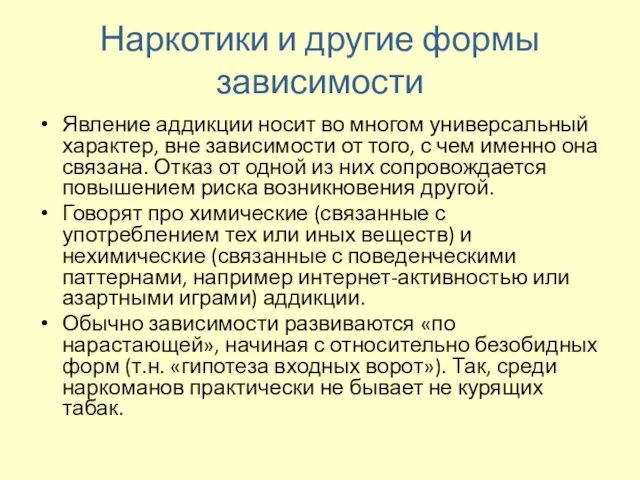 Наркотики и другие формы зависимости

• Явление аддикции носит во многом универсальный характер, вне зависимости от того, с чем именно она связана. Отказ от одной из них сопровождается повышением риска возникновения другой.
• Говорят про химические (связанные с употреблением тех или иных веществ) и нехимические (связанные с поведенческими паттернами, например интернет-активностью или азартными играми) аддикции.
• Обычно зависимости развиваются «по нарастающей», начиная с относительно безобидных форм (т.н. «гипотеза входных ворот»). Так, среди наркоманов практически не бывает не курящих табак.